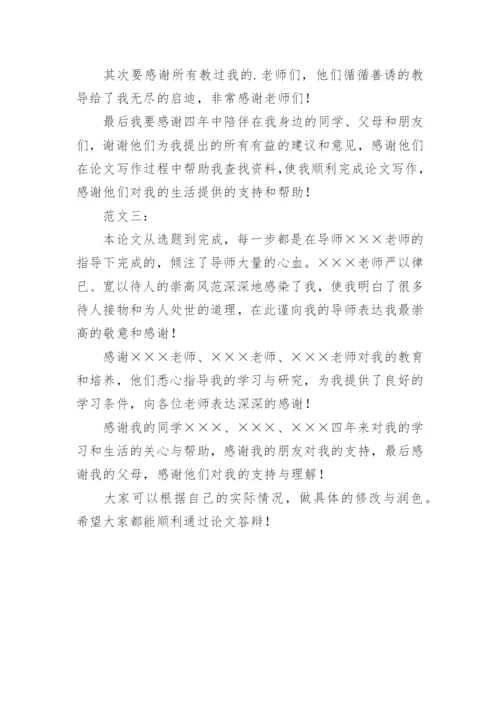 其次要感谢所有教过我的.老师们，他们循循善诱的教导给了我无尽的启迪，非常感谢老师们！

最后我要感谢四年中陪伴在我身边的同学、父母和朋友们，谢谢他们为我提出的所有有益的建议和意见，感谢他们在论文写作过程中帮助我查找资料，使我顺利完成论文写作，感谢他们对我的生活提供的支持和帮助！

范文三：

本论文从选题到完成，每一步都是在导师×××老师的指导下完成的，倾注了导师大量的心血。×××老师严以律已、宽以待人的崇高风范深深地感染了我，使我明白了很多待人接物和为人处世的道理，在此谨向我的导师表达我最崇高的敬意和感谢！

感谢×××老师、×××老师、×××老师对我的教育和培养，他们悉心指导我的学习与研究，为我提供了良好的学习条件，向各位老师表达深深的感谢！

感谢我的同学×××、×××、×××四年来对我的学习和生活的关心与帮助，感谢我的朋友对我的支持，最后感谢我的父母，感谢他们对我的支持与理解！

大家可以根据自己的实际情况，做具体的修改与润色。希望大家都能顺利通过论文答辩！